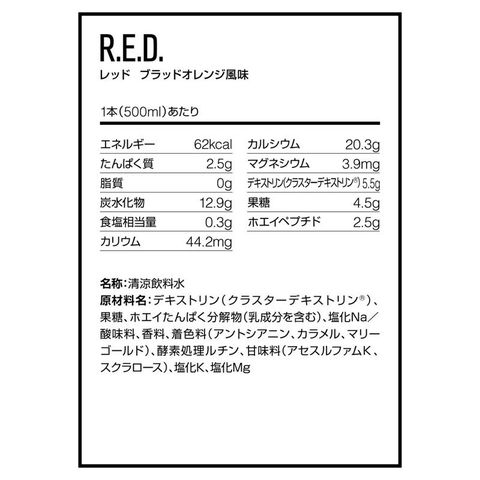 R.E.D.
レッド ブラッドオレンジ風味

1本(500ml)あたり

エネルギー 62kcal
たんぱく質 2.5g
脂質 0g
炭水化物 12.9g
食塩相当量 0.3g
カリウム 44.2mg

カルシウム 20.3g
マグネシウム 3.9mg
デキストリン(クラスターデキストリン®) 5.5g
果糖 4.5g
ホエイペプチド 2.5g

名称:清涼飲料水
原材料名:デキストリン(クラスターデキストリン®)、果糖、ホエイたんぱく分解物(乳成分を含む)、塩化Na/酸味料、香料、着色料(アントシアニン、カラメル、マリーゴールド)、酵素処理ルチン、甘味料(アセスルファムK、スクラロース)、塩化K、塩化Mg